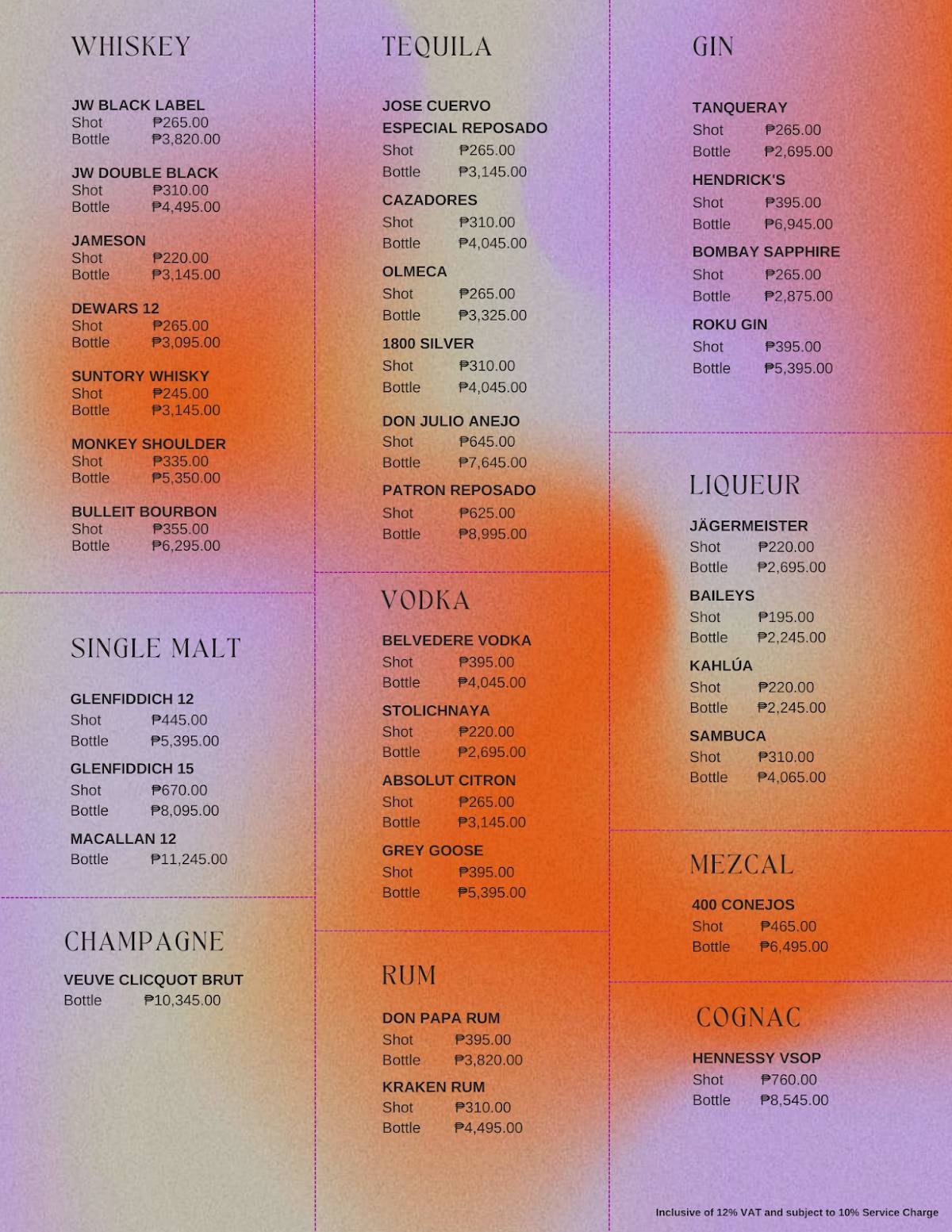 WHISKEY

JW BLACK LABEL
Shot ₱265.00
Bottle ₱3,820.00

JW DOUBLE BLACK
Shot ₱310.00
Bottle ₱4,495.00

JAMESON
Shot ₱220.00
Bottle ₱3,145.00

DEWARS 12
Shot ₱265.00
Bottle ₱3,095.00

SUNTORY WHISKY
Shot ₱245.00
Bottle ₱3,145.00

MONKEY SHOULDER
Shot ₱335.00
Bottle ₱5,350.00

BULLEIT BOURBON
Shot ₱355.00
Bottle ₱6,295.00

SINGLE MALT

GLENFIDDICH 12
Shot ₱445.00
Bottle ₱5,395.00

GLENFIDDICH 15
Shot ₱670.00
Bottle ₱8,095.00

MACALLAN 12
Bottle ₱11,245.00

CHAMPAGNE

VEUVE CLICQUOT BRUT
Bottle ₱10,345.00

TEQUILA

JOSE CUERVO ESPECIAL REPOSADO
Shot ₱265.00
Bottle ₱3,145.00

CAZADORES
Shot ₱310.00
Bottle ₱4,045.00

OLMECA
Shot ₱265.00
Bottle ₱3,325.00

1800 SILVER
Shot ₱310.00
Bottle ₱4,045.00

DON JULIO ANEJO
Shot ₱645.00
Bottle ₱7,645.00

PATRON REPOSADO
Shot ₱625.00
Bottle ₱8,995.00

VODKA

BELVEDERE VODKA
Shot ₱395.00
Bottle ₱4,045.00

STOLICHNAYA
Shot ₱220.00
Bottle ₱2,695.00

ABSOLUT CITRON
Shot ₱265.00
Bottle ₱3,145.00

GREY GOOSE
Shot ₱395.00
Bottle ₱5,395.00

RUM

DON PAPA RUM
Shot ₱395.00
Bottle ₱3,820.00

KRAKEN RUM
Shot ₱310.00
Bottle ₱4,495.00

GIN

TANQUERAY
Shot ₱265.00
Bottle ₱2,695.00

HENDRICK'S
Shot ₱395.00
Bottle ₱6,945.00

BOMBAY SAPPHIRE
Shot ₱265.00
Bottle ₱2,875.00

ROKU GIN
Shot ₱395.00
Bottle ₱5,395.00

LIQUEUR

JÄGERMEISTER
Shot ₱220.00
Bottle ₱2,695.00

BAILEYS
Shot ₱195.00
Bottle ₱2,245.00

KAHLÚA
Shot ₱220.00
Bottle ₱2,245.00

SAMBUCA
Shot ₱310.00
Bottle ₱4,065.00

MEZCAL

400 CONEJOS
Shot ₱465.00
Bottle ₱6,495.00

COGNAC

HENNESSY VSOP
Shot ₱760.00
Bottle ₱8,545.00

Inclusive of 12% VAT and subject to 10% Service Charge